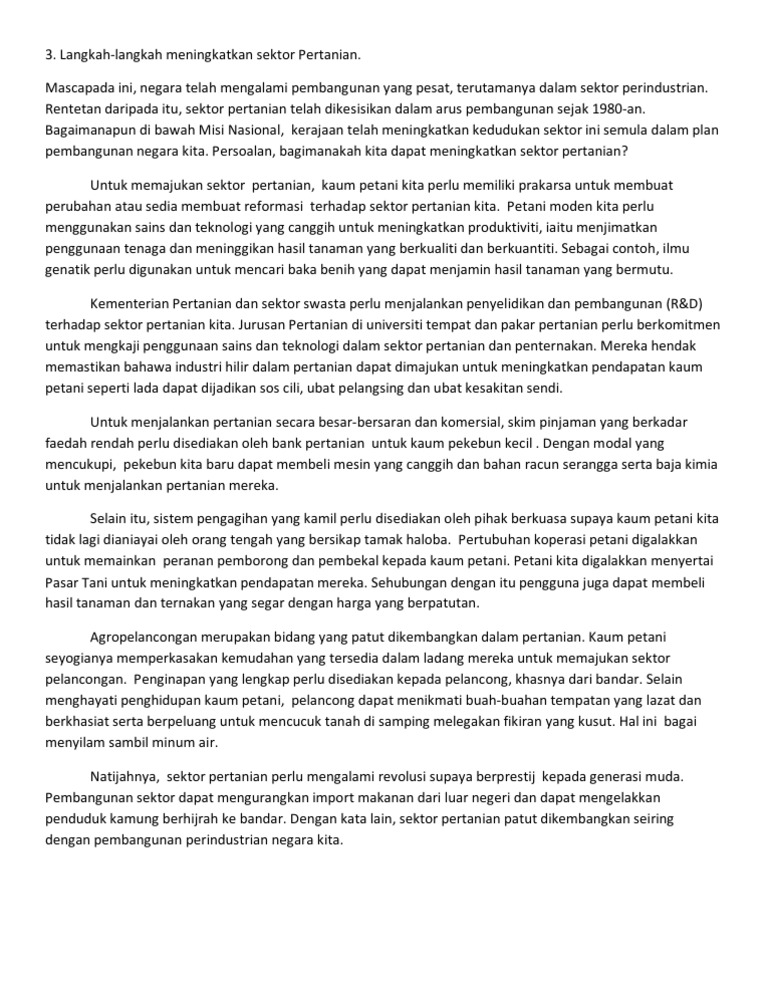 3. Langkah-langkah meningkatkan sektor Pertanian.

Mascapada ini, negara telah mengalami pembangunan yang pesat, terutamanya dalam sektor perindustrian. Rentetan daripada itu, sektor pertanian telah dikesisikan dalam arus pembangunan sejak 1980-an. Bagaimanapun di bawah Misi Nasional, kerajaan telah meningkatkan kedudukan sektor ini semula dalam plan pembangunan negara kita. Persoalan, bagimanakah kita dapat meningkatkan sektor pertanian?

Untuk memajukan sektor pertanian, kaum petani kita perlu memiliki prakarsa untuk membuat perubahan atau sedia membuat reformasi terhadap sektor pertanian kita. Petani moden kita perlu menggunakan sains dan teknologi yang canggih untuk meningkatkan produktiviti, iaitu menjimatkan penggunaan tenaga dan meninggikan hasil tanaman yang berkualiti dan berkuantiti. Sebagai contoh, ilmu genatik perlu digunakan untuk mencari baka benih yang dapat menjamin hasil tanaman yang bermutu.

Kementerian Pertanian dan sektor swasta perlu menjalankan penyelidikan dan pembangunan (R&D) terhadap sektor pertanian kita. Jurusan Pertanian di universiti tempat dan pakar pertanian perlu berkomitmen untuk mengkaji penggunaan sains dan teknologi dalam sektor pertanian dan penternakan. Mereka hendak memastikan bahawa industri hilir dalam pertanian dapat dimajukan untuk meningkatkan pendapatan kaum petani seperti lada dapat dijadikan sos cili, ubat pelangsing dan ubat kesakitan sendi.

Untuk menjalankan pertanian secara besar-bersaran dan komersial, skim pinjaman yang berkadar faedah rendah perlu disediakan oleh bank pertanian untuk kaum pekebun kecil . Dengan modal yang mencukupi, pekebun kita baru dapat membeli mesin yang canggih dan bahan racun serangga serta baja kimia untuk menjalankan pertanian mereka.

Selain itu, sistem pengagihan yang kamil perlu disediakan oleh pihak berkuasa supaya kaum petani kita tidak lagi dianiayai oleh orang tengah yang bersikap tamak haloba. Pertubuhan koperasi petani digalakkan untuk memainkan peranan pemborong dan pembekal kepada kaum petani. Petani kita digalakkan menyertai Pasar Tani untuk meningkatkan pendapatan mereka. Sehubungan dengan itu pengguna juga dapat membeli hasil tanaman dan ternakan yang segar dengan harga yang berpatutan.

Agropelancongan merupakan bidang yang patut dikembangkan dalam pertanian. Kaum petani seyogianya memperkasakan kemudahan yang tersedia dalam ladang mereka untuk memajukan sektor pelancongan. Penginapan yang lengkap perlu disediakan kepada pelancong, khasnya dari bandar. Selain menghayati penghidupan kaum petani, pelancong dapat menikmati buah-buahan tempatan yang lazat dan berkhasiat serta berpeluang untuk mencucuk tanah di samping melegakan fikiran yang kusut. Hal ini bagai menyilam sambil minum air.

Natijahnya, sektor pertanian perlu mengalami revolusi supaya berprestij kepada generasi muda. Pembangunan sektor dapat mengurangkan import makanan dari luar negeri dan dapat mengelakkan penduduk kamung berhijrah ke bandar. Dengan kata lain, sektor pertanian patut dikembangkan seiring dengan pembangunan perindustrian negara kita.